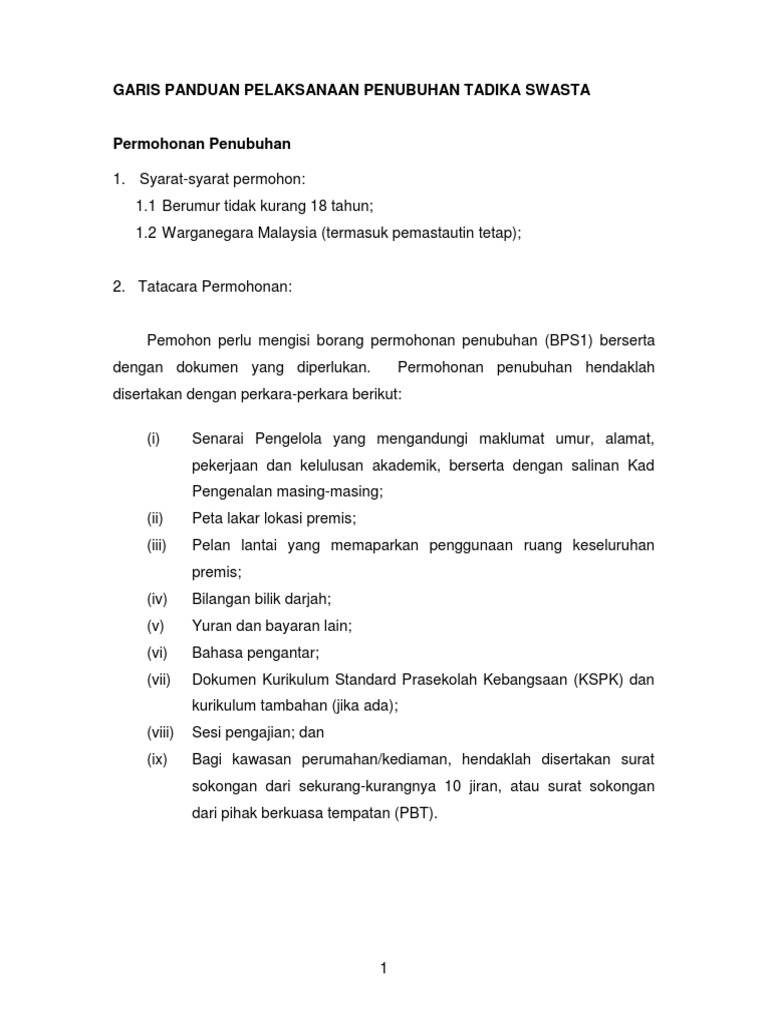 GARIS PANDUAN PELAKSANAAN PENUBUHAN TADIKA SWASTA

Permohonan Penubuhan

1. Syarat-syarat permohon:

1.1 Berumur tidak kurang 18 tahun;

1.2 Warganegara Malaysia (termasuk pemastautin tetap);

2. Tatacara Permohonan:

Pemohon perlu mengisi borang permohonan penubuhan (BPS1) berserta dengan dokumen yang diperlukan. Permohonan penubuhan hendaklah disertakan dengan perkara-perkara berikut:

(i) Senarai Pengelola yang mengandungi maklumat umur, alamat, pekerjaan dan kelulusan akademik, berserta dengan salinan Kad Pengenalan masing-masing;

(ii) Peta lakar lokasi premis;

(iii) Pelan lantai yang memaparkan penggunaan ruang keseluruhan premis;

(iv) Bilangan bilik darjah;

(v) Yuran dan bayaran lain;

(vi) Bahasa pengantar;

(vii) Dokumen Kurikulum Standard Prasekolah Kebangsaan (KSPK) dan kurikulum tambahan (jika ada);

(viii) Sesi pengajian; dan

(ix) Bagi kawasan perumahan/kediaman, hendaklah disertakan surat sokongan dari sekurang-kurangnya 10 jiran, atau surat sokongan dari pihak berkuasa tempatan (PBT).

1